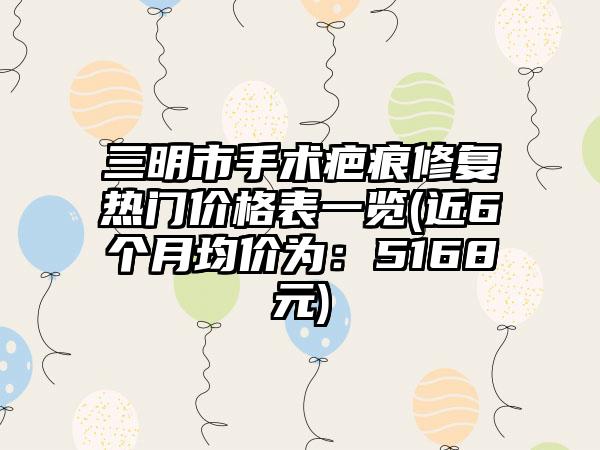 三明市手术疤痕修复热门价格表一览(近6个月均价为：5168元)